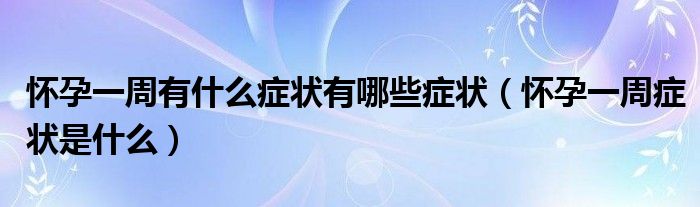 怀孕一周有什么症状有哪些症状（怀孕一周症状是什么）